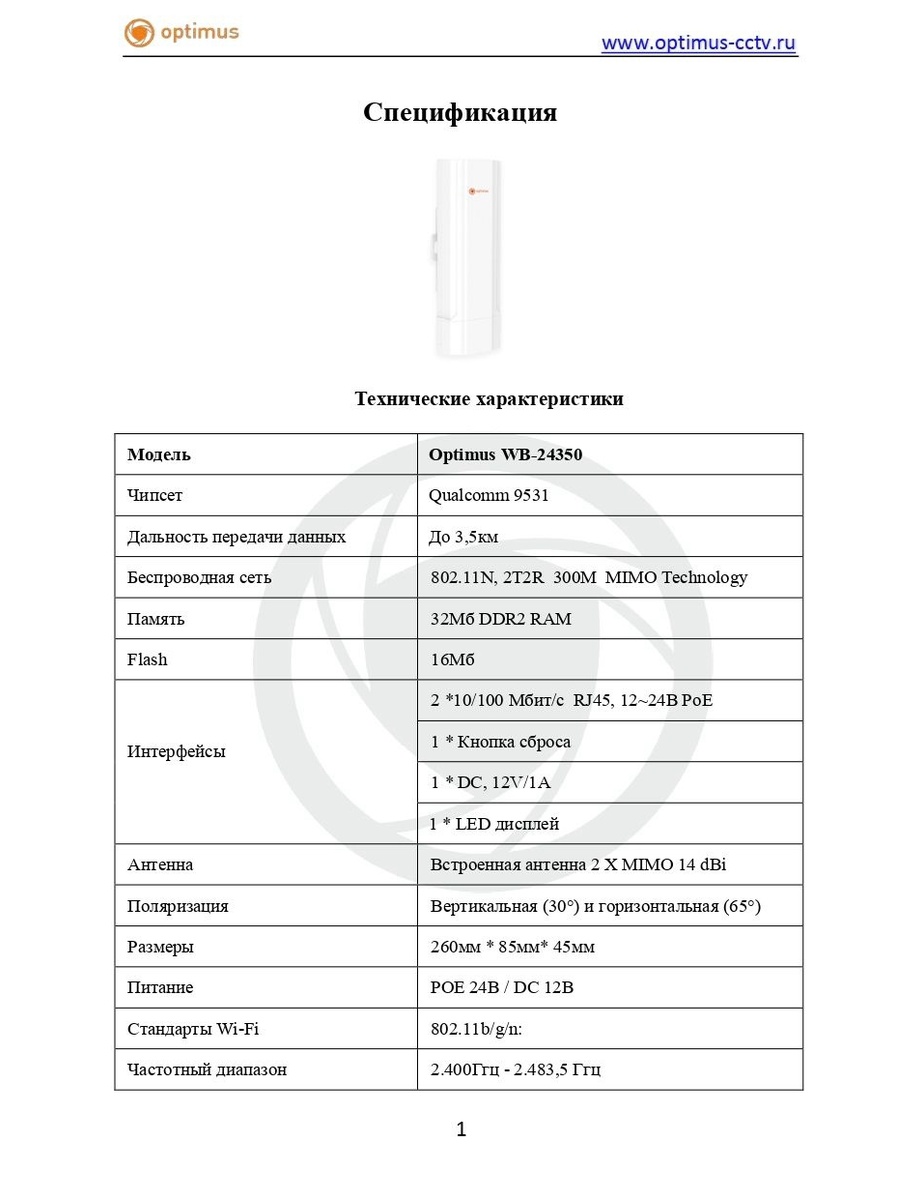 optimus

www.optimus-cctv.ru

Спецификация

optimus

Технические характеристики

| Модель | Optimus WB-24350 |
|---|---|
| Чипсет | Qualcomm 9531 |
| Дальность передачи данных | До 3,5км |
| Беспроводная сеть | 802.11N, 2T2R 300M MIMO Technology |
| Память | 32Мб DDR2 RAM |
| Flash | 16Мб |
| Интерфейсы | 2 *10/100 Мбит/с RJ45, 12~24В PoE |
| | 1 * Кнопка сброса |
| | 1 * DC, 12V/1A |
| | 1 * LED дисплей |
| Антенна | Встроенная антенна 2 X MIMO 14 dBi |
| Поляризация | Вертикальная (30°) и горизонтальная (65°) |
| Размеры | 260мм * 85мм* 45мм |
| Питание | POE 24В / DC 12В |
| Стандарты Wi-Fi | 802.11b/g/n: |
| Частотный диапазон | 2.400Ггц - 2.483,5 Ггц |

1